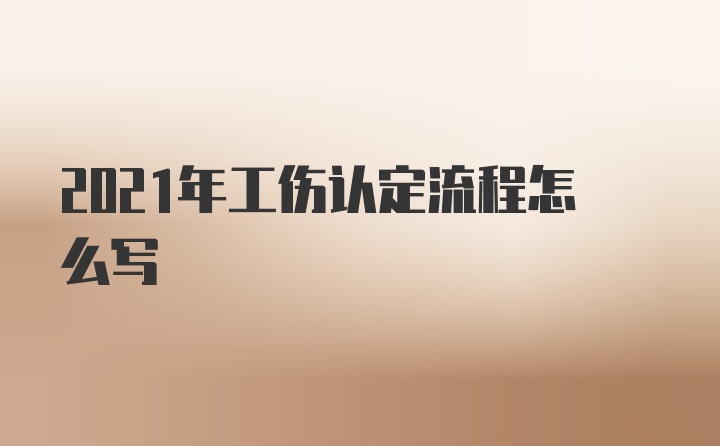 2021年工伤认定流程怎么写